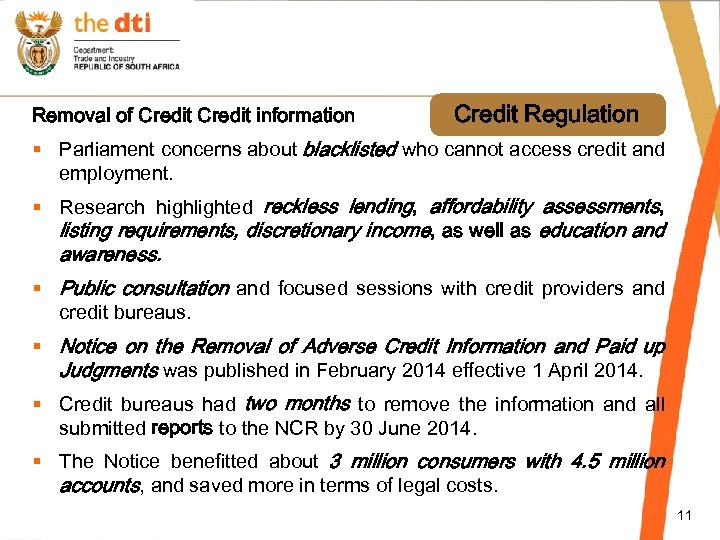 the dti

Department:
Trade and Industry
REPUBLIC OF SOUTH AFRICA

Removal of Credit Credit information

Credit Regulation

▪ Parliament concerns about blacklisted who cannot access credit and employment.

▪ Research highlighted reckless lending, affordability assessments, listing requirements, discretionary income, as well as education and awareness.

▪ Public consultation and focused sessions with credit providers and credit bureaus.

▪ Notice on the Removal of Adverse Credit Information and Paid up Judgments was published in February 2014 effective 1 April 2014.

▪ Credit bureaus had two months to remove the information and all submitted reports to the NCR by 30 June 2014.

▪ The Notice benefitted about 3 million consumers with 4.5 million accounts, and saved more in terms of legal costs.

11